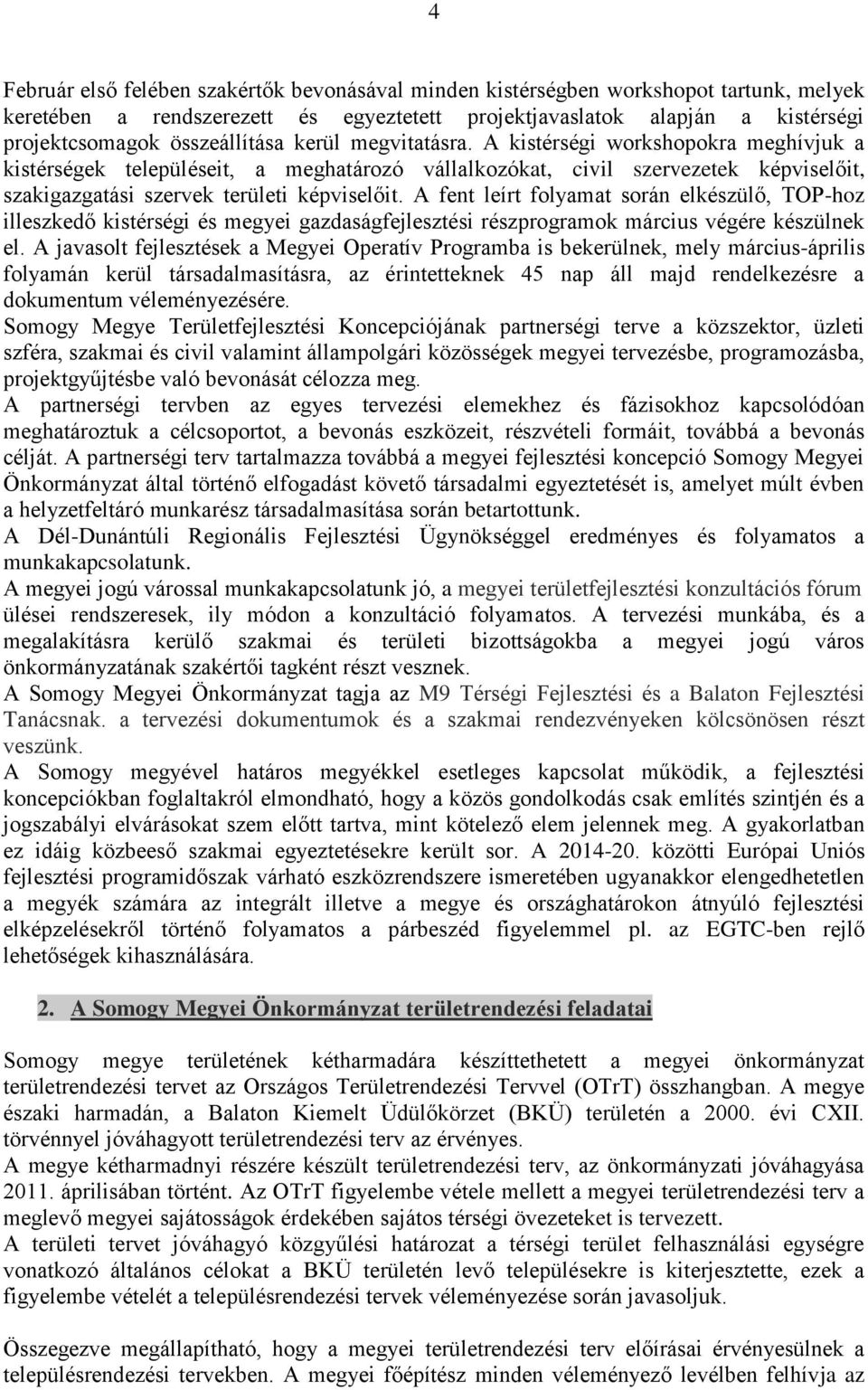 4

Február első felében szakértők bevonásával minden kistérségben workshopot tartunk, melyek keretében a rendszerezett és egyeztetett projektjavaslatok alapján a kistérségi projektcsomagok összeállítása kerül megvitatásra. A kistérségi workshopokra meghívjuk a kistérségek településeit, a meghatározó vállalkozókat, civil szervezetek képviselőit, szakigazgatási szervek területi képviselőit. A fent leírt folyamat során elkészülő, TOP-hoz illeszkedő kistérségi és megyei gazdaságfejlesztési részprogramok március végére készülnek el. A javasolt fejlesztések a Megyei Operatív Programba is bekerülnek, mely március-április folyamán kerül társadalmasításra, az érintetteknek 45 nap áll majd rendelkezésre a dokumentum véleményezésére.
Somogy Megye Területfejlesztési Koncepciójának partnerségi terve a közszektor, üzleti szféra, szakmai és civil valamint állampolgári közösségek megyei tervezésbe, programozásba, projektgyűjtésbe való bevonását célozza meg.
A partnerségi tervben az egyes tervezési elemekhez és fázisokhoz kapcsolódóan meghatároztuk a célcsoportot, a bevonás eszközeit, részvételi formáit, továbbá a bevonás célját. A partnerségi terv tartalmazza továbbá a megyei fejlesztési koncepció Somogy Megyei Önkormányzat által történő elfogadást követő társadalmi egyeztetését is, amelyet múlt évben a helyzetfeltáró munkarész társadalmasítása során betartottunk.
A Dél-Dunántúli Regionális Fejlesztési Ügynökséggel eredményes és folyamatos a munkakapcsolatunk.
A megyei jogú várossal munkakapcsolatunk jó, a megyei területfejlesztési konzultációs fórum ülései rendszeresek, ily módon a konzultáció folyamatos. A tervezési munkába, és a megalakításra kerülő szakmai és területi bizottságokba a megyei jogú város önkormányzatának szakértői tagként részt vesznek.
A Somogy Megyei Önkormányzat tagja az M9 Térségi Fejlesztési és a Balaton Fejlesztési Tanácsnak. a tervezési dokumentumok és a szakmai rendezvényeken kölcsönösen részt veszünk.
A Somogy megyével határos megyékkel esetleges kapcsolat működik, a fejlesztési koncepciókban foglaltakról elmondható, hogy a közös gondolkodás csak említés szintjén és a jogszabályi elvárásokat szem előtt tartva, mint kötelező elem jelennek meg. A gyakorlatban ez idáig közbeeső szakmai egyeztetésekre került sor. A 2014-20. közötti Európai Uniós fejlesztési programidőszak várható eszközrendszere ismeretében ugyanakkor elengedhetetlen a megyék számára az integrált illetve a megye és országhatárokon átnyúló fejlesztési elképzelésekről történő folyamatos a párbeszéd figyelemmel pl. az EGTC-ben rejlő lehetőségek kihasználására.

2. A Somogy Megyei Önkormányzat területrendezési feladatai

Somogy megye területének kétharmadára készíttethetett a megyei önkormányzat területrendezési tervet az Országos Területrendezési Tervvel (OTrT) összhangban. A megye északi harmadán, a Balaton Kiemelt Üdülőkörzet (BKÜ) területén a 2000. évi CXII. törvénnyel jóváhagyott területrendezési terv az érvényes.
A megye kétharmadnyi részére készült területrendezési terv, az önkormányzati jóváhagyása 2011. áprilisában történt. Az OTrT figyelembe vétele mellett a megyei területrendezési terv a meglevő megyei sajátosságok érdekében sajátos térségi övezeteket is tervezett.
A területi tervet jóváhagyó közgyűlési határozat a térségi terület felhasználási egységre vonatkozó általános célokat a BKÜ területén levő településekre is kiterjesztette, ezek a figyelembe vételét a településrendezési tervek véleményezése során javasoljuk.

Összegezve megállapítható, hogy a megyei területrendezési terv előírásai érvényesülnek a településrendezési tervekben. A megyei főépítész minden véleményező levelében felhívja az